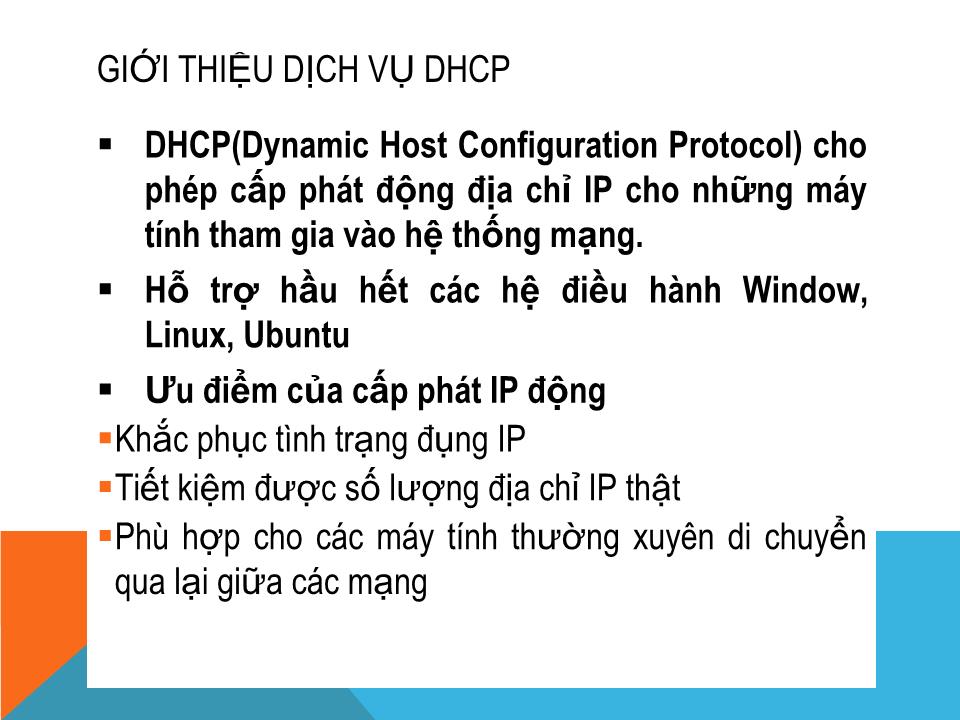 GIỚI THIỆU DỊCH VỤ DHCP

▪ DHCP(Dynamic Host Configuration Protocol) cho phép cấp phát động địa chỉ IP cho những máy tính tham gia vào hệ thống mạng.

▪ Hỗ trợ hầu hết các hệ điều hành Window, Linux, Ubuntu

▪ Ưu điểm của cấp phát IP động

▪Khắc phục tình trạng đụng IP

▪Tiết kiệm được số lượng địa chỉ IP thật

▪Phù hợp cho các máy tính thường xuyên di chuyển qua lại giữa các mạng